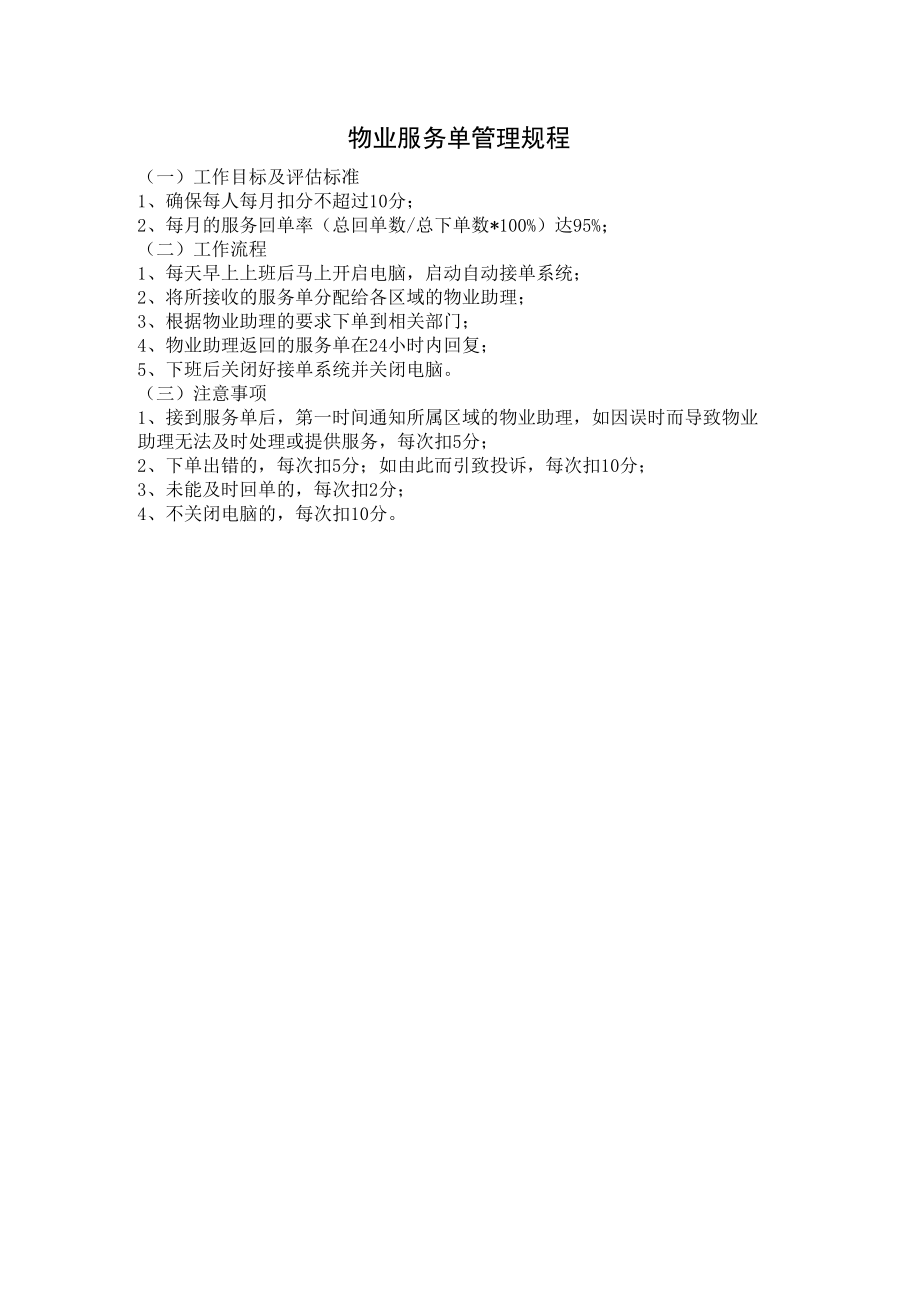 物业服务单管理规程

（一）工作目标及评估标准

1、确保每人每月扣分不超过10分；

2、每月的服务回单率（总回单数/总下单数*100%）达95%；

（二）工作流程

1、每天早上上班后马上开启电脑，启动自动接单系统；

2、将所接收的服务单分配给各区域的物业助理；

3、根据物业助理的要求下单到相关部门；

4、物业助理返回的服务单在24小时内回复；

5、下班后关闭好接单系统并关闭电脑。

（三）注意事项

1、接到服务单后，第一时间通知所属区域的物业助理，如因误时而导致物业助理无法及时处理或提供服务，每次扣5分；

2、下单出错的，每次扣5分；如由此而引致投诉，每次扣10分；

3、未能及时回单的，每次扣2分；

4、不关闭电脑的，每次扣10分。